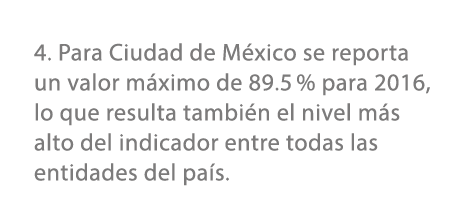 4. Para Ciudad de México se reporta un valor máximo de 89.5 % para 2016, lo que resulta también el nivel más alto del indicador entre todas las entidades del país.